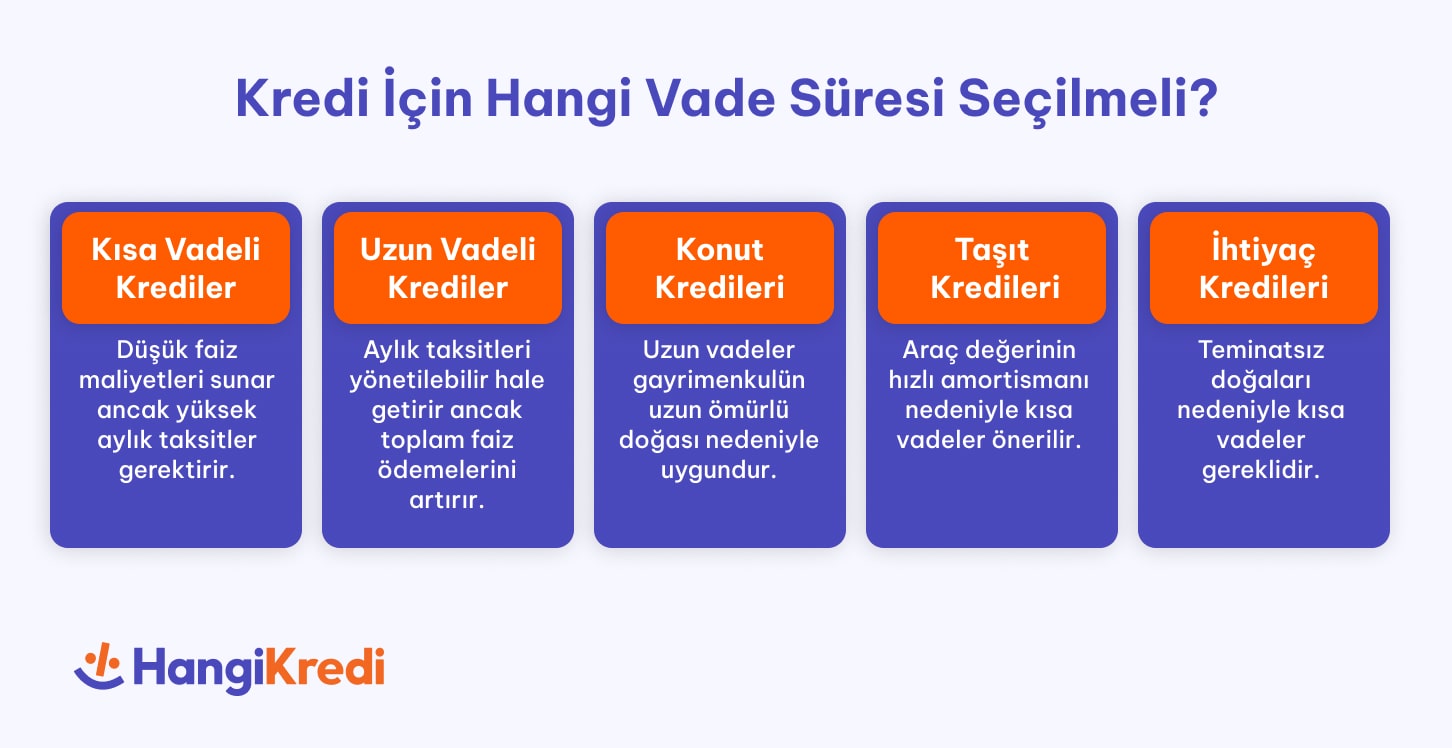 Kredi İçin Hangi Vade Süresi Seçilmeli?

Kısa Vadeli Krediler

Düşük faiz maliyetleri sunar ancak yüksek aylık taksitler gerektirir.

Uzun Vadeli Krediler

Aylık taksitleri yönetilebilir hale getirir ancak toplam faiz ödemelerini artırır.

Konut Kredileri

Uzun vadeler gayrimenkulün uzun ömürlü doğası nedeniyle uygundur.

Taşıt Kredileri

Araç değerinin hızlı amortismanı nedeniyle kısa vadeler önerilir.

İhtiyaç Kredileri

Teminatsız doğaları nedeniyle kısa vadeler gereklidir.

HangiKredi